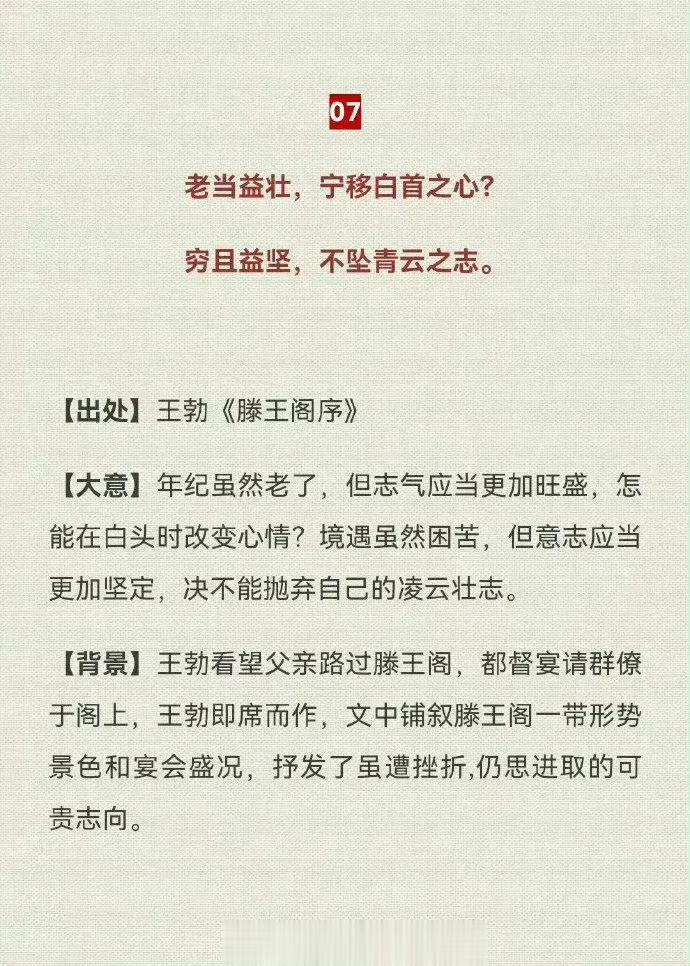 07

老当益壮，宁移白首之心？

穷且益坚，不坠青云之志。

【出处】王勃《滕王阁序》

【大意】年纪虽然老了，但志气应当更加旺盛，怎能在白头时改变心情？境遇虽然困苦，但意志应当更加坚定，决不能抛弃自己的凌云壮志。

【背景】王勃看望父亲路过滕王阁，都督宴请群僚于阁上，王勃即席而作，文中铺叙滕王阁一带形势景色和宴会盛况，抒发了虽遭挫折,仍思进取的可贵志向。